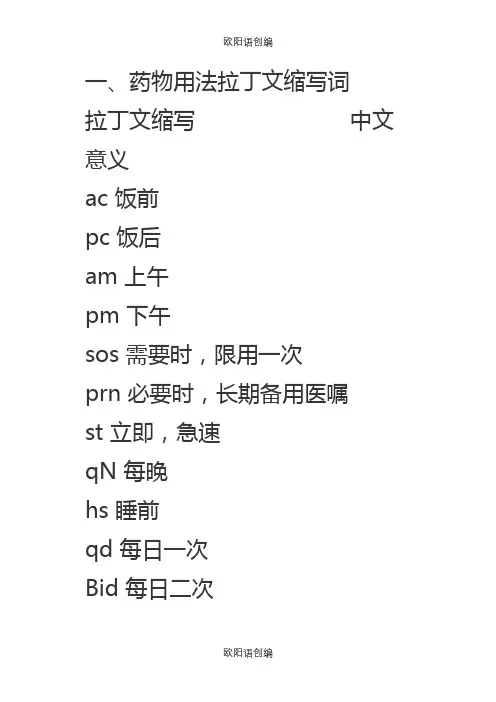 欧阳语创编

一、药物用法拉丁文缩写词

拉丁文缩写 中文意义

ac 饭前

pc 饭后

am 上午

pm 下午

sos 需要时，限用一次

prn 必要时，长期备用医嘱

st 立即，急速

qN 每晚

hs 睡前

qd 每日一次

Bid 每日二次

欧阳语创编